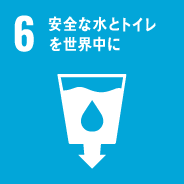 6 安全な水とトイレを世界中に